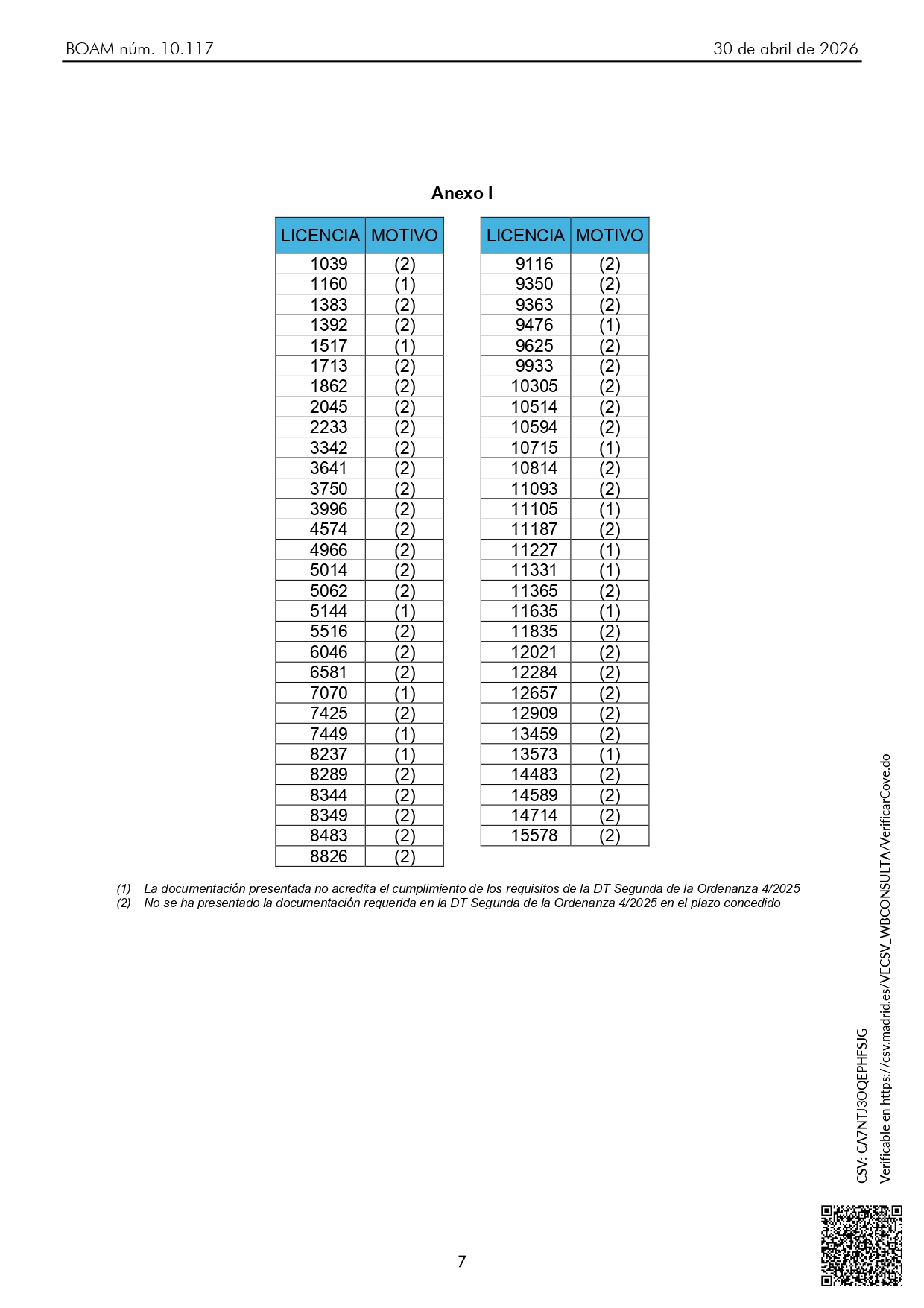 BOAM núm. 10.117

30 de abril de 2026

Anexo I

| LICENCIA | MOTIVO |
|---|---|
| 1039 | (2) |
| 1160 | (1) |
| 1383 | (2) |
| 1392 | (2) |
| 1517 | (1) |
| 1713 | (2) |
| 1862 | (2) |
| 2045 | (2) |
| 2233 | (2) |
| 3342 | (2) |
| 3641 | (2) |
| 3750 | (2) |
| 3996 | (2) |
| 4574 | (2) |
| 4966 | (2) |
| 5014 | (2) |
| 5062 | (2) |
| 5144 | (1) |
| 5516 | (2) |
| 6046 | (2) |
| 6581 | (2) |
| 7070 | (1) |
| 7425 | (2) |
| 7449 | (1) |
| 8237 | (1) |
| 8289 | (2) |
| 8344 | (2) |
| 8349 | (2) |
| 8483 | (2) |
| 8826 | (2) |

| LICENCIA | MOTIVO |
|---|---|
| 9116 | (2) |
| 9350 | (2) |
| 9363 | (2) |
| 9476 | (1) |
| 9625 | (2) |
| 9933 | (2) |
| 10305 | (2) |
| 10514 | (2) |
| 10594 | (2) |
| 10715 | (1) |
| 10814 | (2) |
| 11093 | (2) |
| 11105 | (1) |
| 11187 | (2) |
| 11227 | (1) |
| 11331 | (1) |
| 11365 | (2) |
| 11635 | (1) |
| 11835 | (2) |
| 12021 | (2) |
| 12284 | (2) |
| 12657 | (2) |
| 12909 | (2) |
| 13459 | (2) |
| 13573 | (1) |
| 14483 | (2) |
| 14589 | (2) |
| 14714 | (2) |
| 15578 | (2) |

(1) La documentación presentada no acredita el cumplimiento de los requisitos de la DT Segunda de la Ordenanza 4/2025
(2) No se ha presentado la documentación requerida en la DT Segunda de la Ordenanza 4/2025 en el plazo concedido

CSV: CA7NTJ3OQEPHFSJG
Verificable en https://csv.madrid.es/VECSV_WBCONSULTA/VerificarCove.do

7